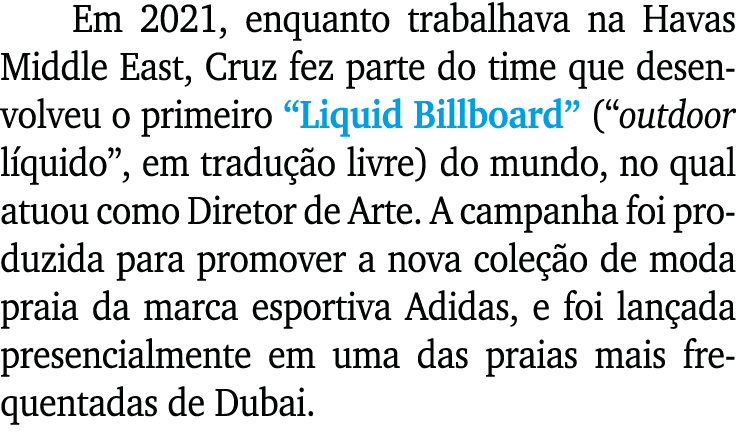 Em 2021, enquanto trabalhava na Havas Middle East, Cruz fez parte do time que desenvolveu o primeiro “Liquid Billboard” (“outdoor líquido”, em tradução livre) do mundo, no qual atuou como Diretor de Arte. A campanha foi produzida para promover a nova coleção de moda praia da marca esportiva Adidas, e foi lançada presencialmente em uma das praias mais frequentadas de Dubai.